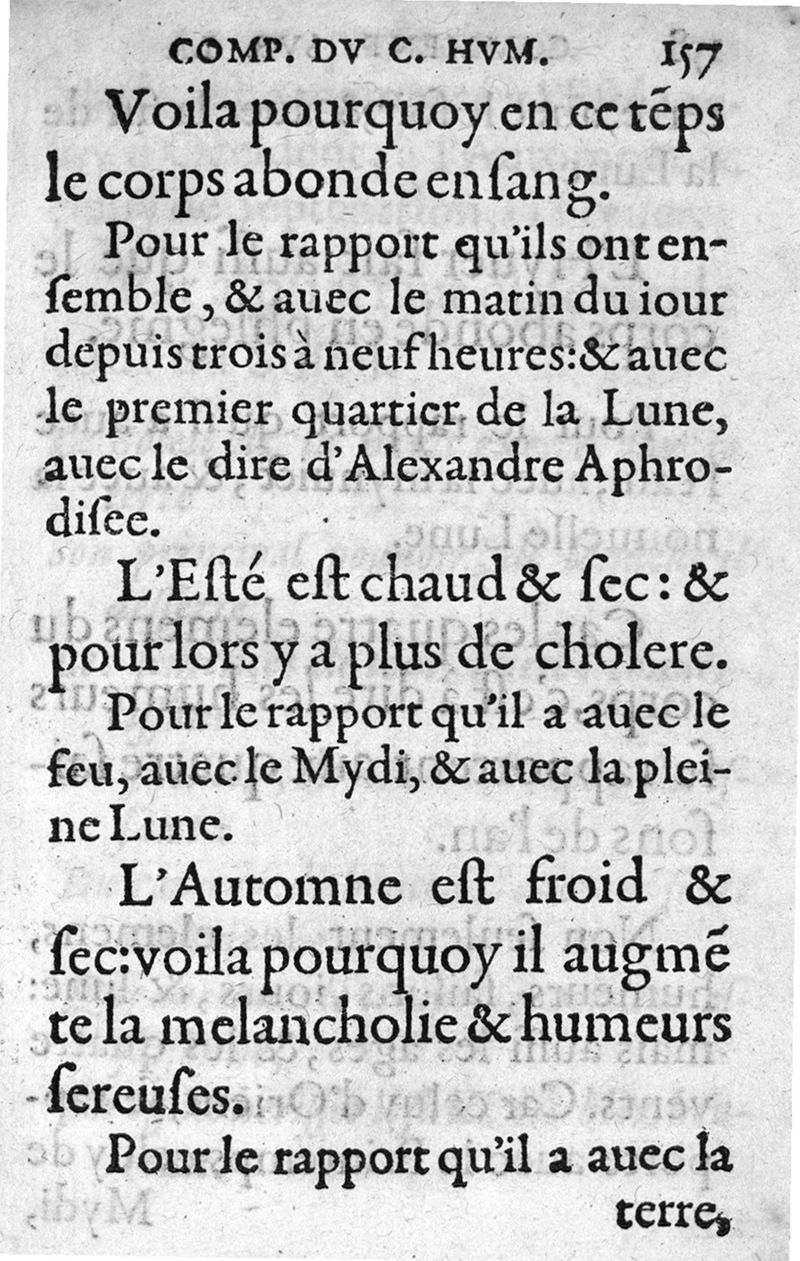 COMP. DV C. HVM. 157

Voila pourquoy en ce tẽps le corps abonde en ſang.

Pour le rapport qu'ils ont enſemble, & auec le matin du iour depuis trois à neuf heures: & auec le premier quartier de la Lune, auec le dire d'Alexandre Aphrodiſee.

L'Eſté eſt chaud & ſec: & pour lors y a plus de cholere.

Pour le rapport qu'il a auec le feu, auec le Mydi, & auec la pleine Lune.

L'Automne eſt froid & ſec: voila pourquoy il augmẽte la melancholie & humeurs ſereuſes.

Pour le rapport qu'il a auec la terre,